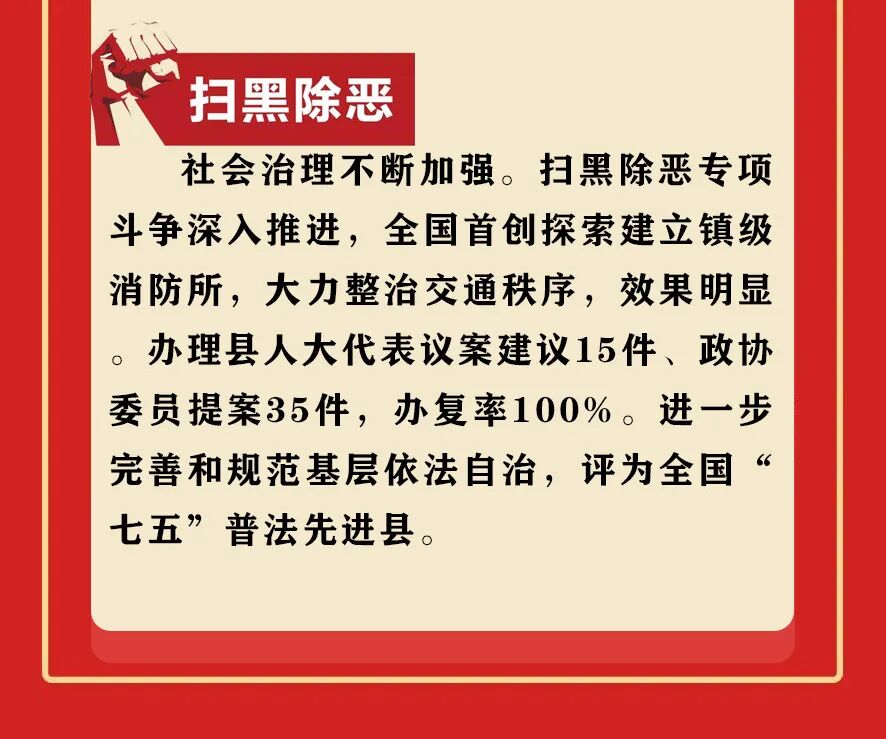 扫黑除恶

社会治理不断加强。扫黑除恶专项斗争深入推进，全国首创探索建立镇级消防所，大力整治交通秩序，效果明显。办理县人大代表议案建议15件、政协委员提案35件，办复率100%。进一步完善和规范基层依法自治，评为全国“七五”普法先进县。